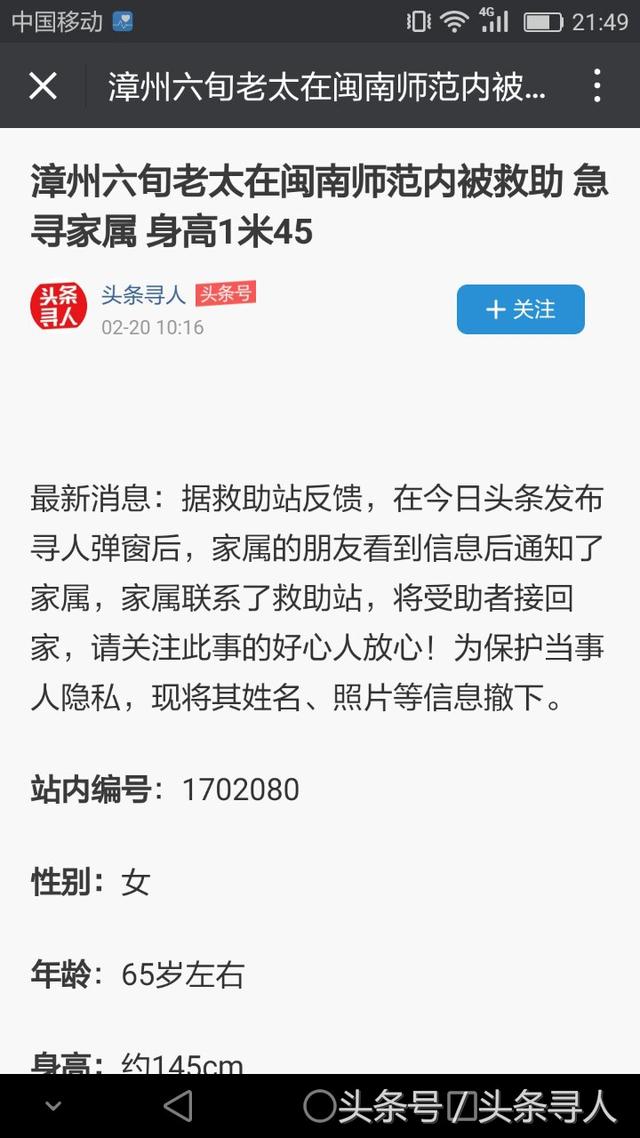 中国移动 4G 21:49

漳州六旬老太在闽南师范内被...

漳州六旬老太在闽南师范内被救助 急寻家属 身高1米45

头条寻人
头条寻人 头条号
02-20 10:16
+ 关注

最新消息：据救助站反馈，在今日头条发布寻人弹窗后，家属的朋友看到信息后通知了家属，家属联系了救助站，将受助者接回家，请关注此事的好心人放心！为保护当事人隐私，现将其姓名、照片等信息撤下。

站内编号：1702080

性别：女

年龄：65岁左右

身高：约145cm

头条号 / 头条寻人